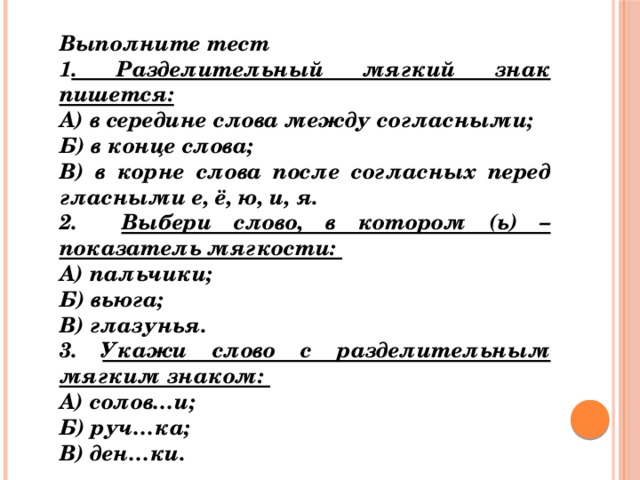 Выполните тест
1. Разделительный мягкий знак пишется:
А) в середине слова между согласными;
Б) в конце слова;
В) в корне слова после согласных перед гласными е, ё, ю, и, я.
2. Выбери слово, в котором (ь) – показатель мягкости:
А) пальчики;
Б) вьюга;
В) глазунья.
3. Укажи слово с разделительным мягким знаком:
А) солов…и;
Б) руч…ка;
В) ден…ки.